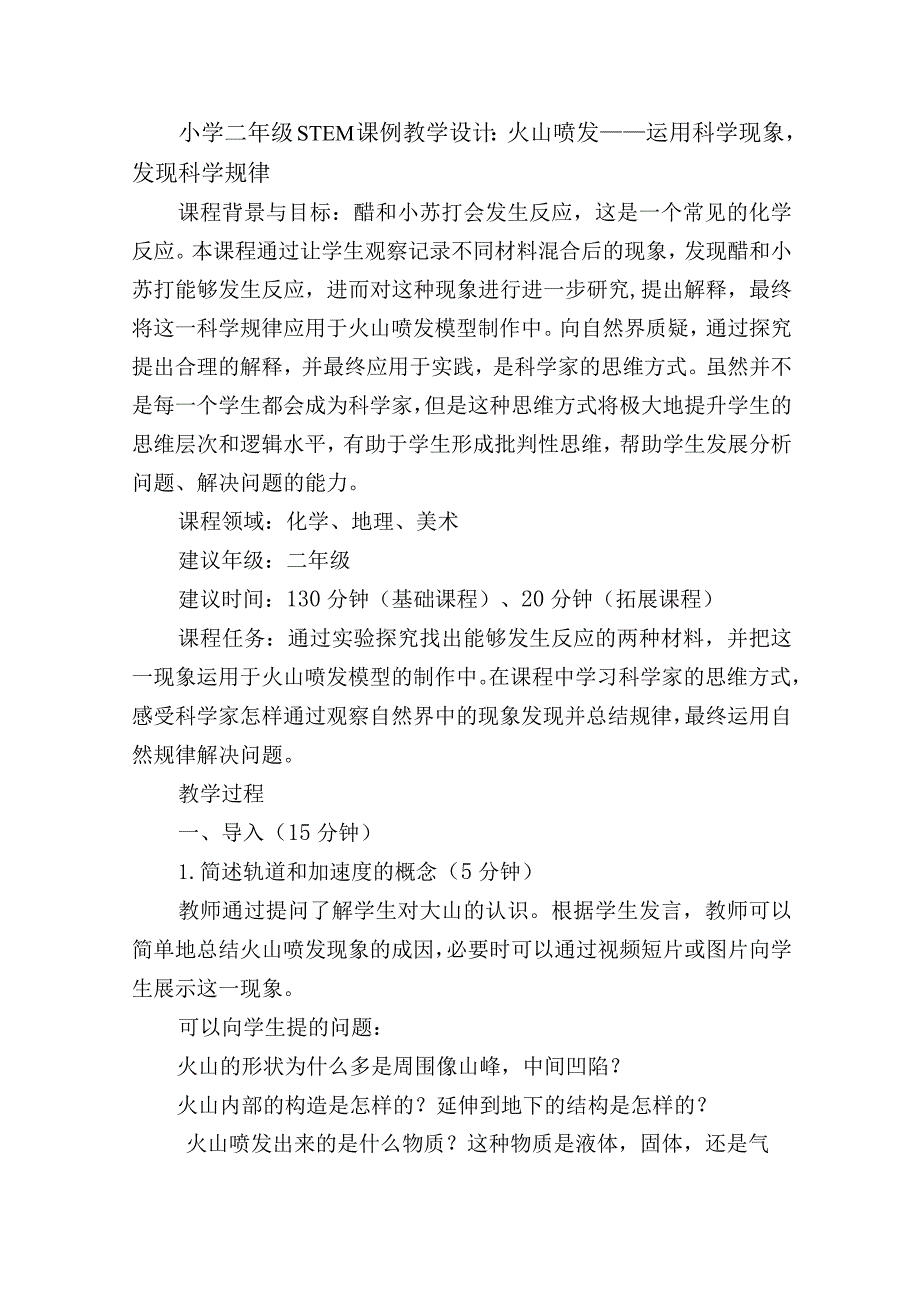 小学二年级STEM课例教学设计：火山喷发——运用科学现象，发现科学规律

课程背景与目标：醋和小苏打会发生反应，这是一个常见的化学反应。本课程通过让学生观察记录不同材料混合后的现象，发现醋和小苏打能够发生反应，进而对这种现象进行进一步研究，提出解释，最终将这一科学规律应用于火山喷发模型制作中。向自然界质疑，通过探究提出合理的解释，并最终应用于实践，是科学家的思维方式。虽然并不是每一个学生都会成为科学家，但是这种思维方式将极大地提升学生的思维层次和逻辑水平，有助于学生形成批判性思维，帮助学生发展分析问题、解决问题的能力。

课程领域：化学、地理、美术

建议年级：二年级

建议时间：130分钟（基础课程）、20分钟（拓展课程）

课程任务：通过实验探究找出能够发生反应的两种材料，并把这一现象运用于火山喷发模型的制作中。在课程中学习科学家的思维方式，感受科学家怎样通过观察自然界中的现象发现并总结规律，最终运用自然规律解决问题。

教学过程

一、导入（15分钟）

1.简述轨道和加速度的概念（5分钟）

教师通过提问了解学生对大山的认识。根据学生发言，教师可以简单地总结火山喷发现象的成因，必要时可以通过视频短片或图片向学生展示这一现象。

可以向学生提的问题：

火山的形状为什么多是周围像山峰，中间凹陷？

火山内部的构造是怎样的？延伸到地下的结构是怎样的？

火山喷发出来的是什么物质？这种物质是液体，固体，还是气